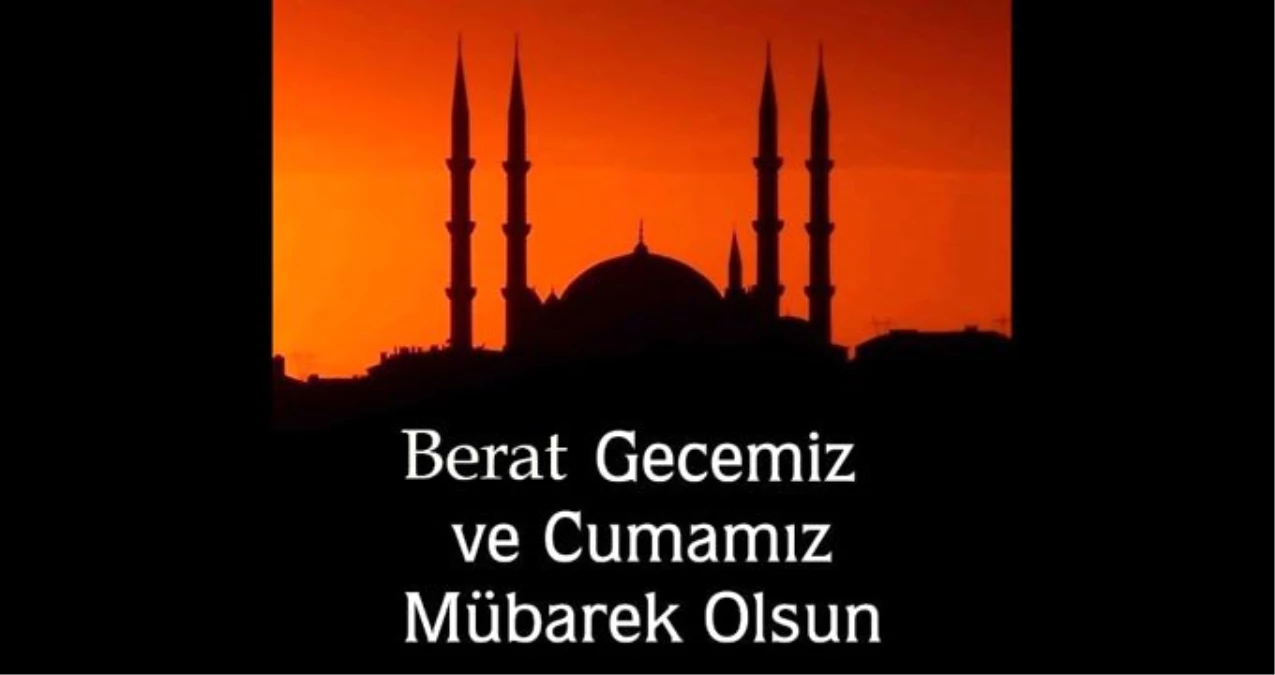 Berat Gecemiz
ve Cumamız
Mübarek Olsun